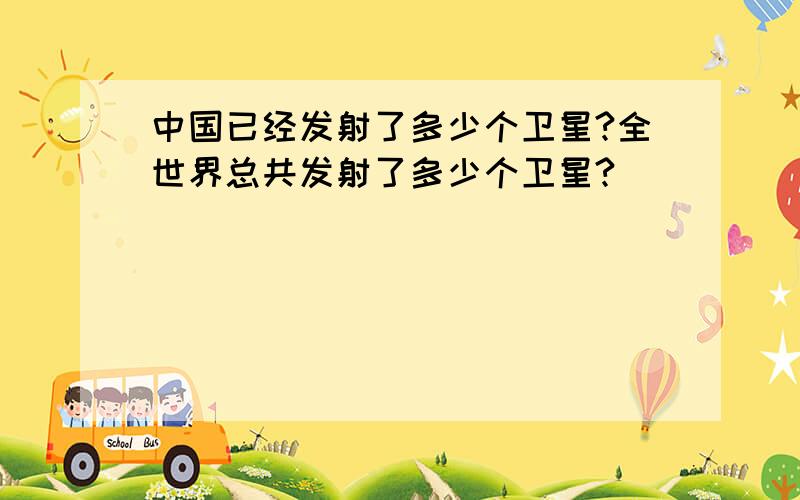 中国已经发射了多少个卫星?全世界总共发射了多少个卫星?

5

9

School Bus